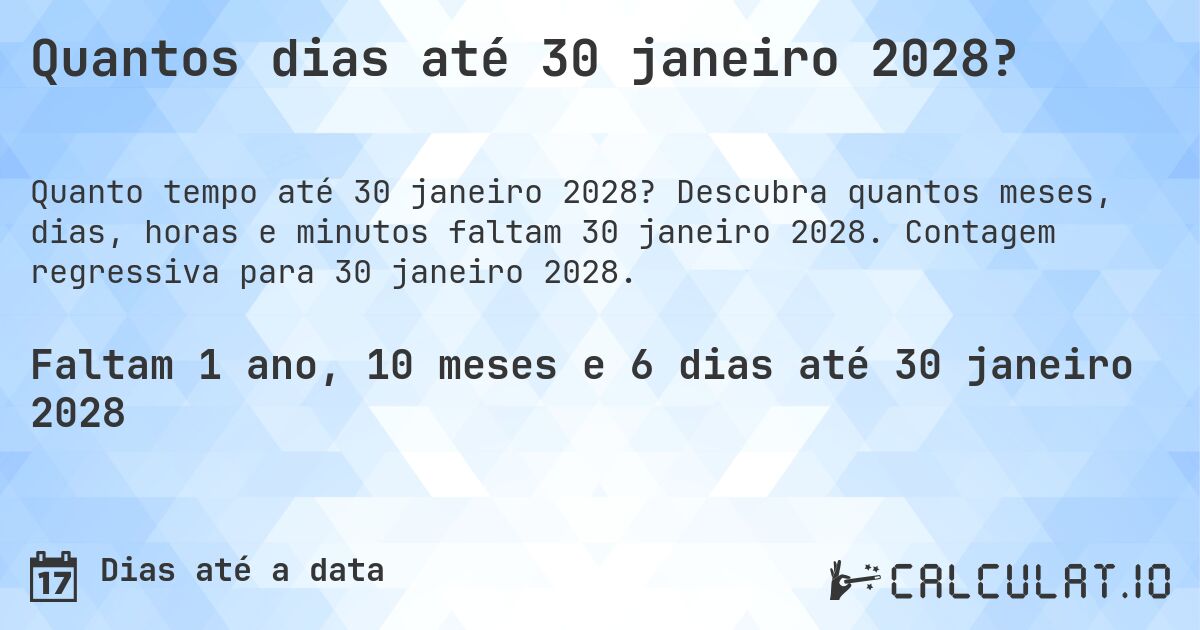 Quantos dias até 30 janeiro 2028?

Quanto tempo até 30 janeiro 2028? Descubra quantos meses, dias, horas e minutos faltam 30 janeiro 2028. Contagem regressiva para 30 janeiro 2028.

Faltam 1 ano, 10 meses e 6 dias até 30 janeiro 2028

17 Dias até a data

CALCULAT.IO